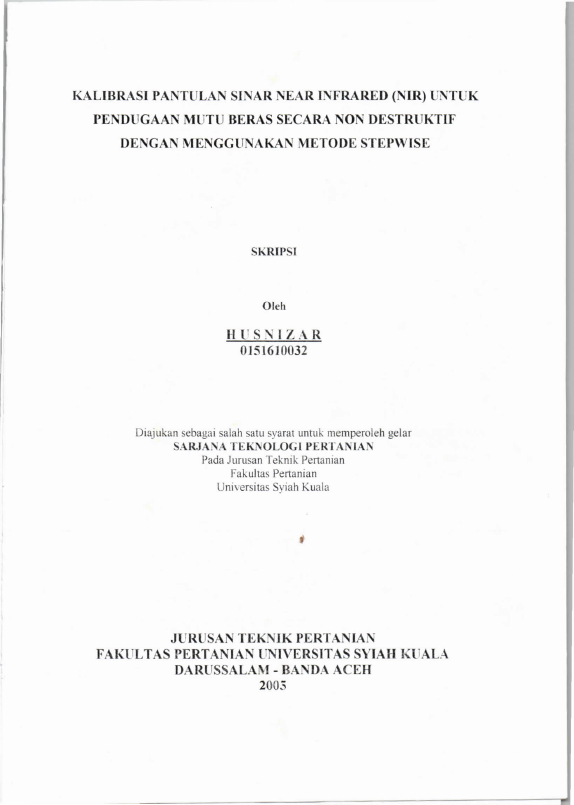 KALIBRASI PANTULAN SINAR NEAR INFRARED (NIR) UNTUK PENDUGAAN MUTU BERAS SECARA NON DESTRUKTIF DENGAN MENGGUNAKAN METODE STEPWISE

SKRIPSI

Oleh

H U S N I Z A R
0151610032

Diajukan sebagai salah satu syarat untuk memperoleh gelar
SARJANA TEKNOLOGI PERTANIAN
Pada Jurusan Teknik Pertanian
Fakultas Pertanian
Universitas Syiah Kuala

JURUSAN TEKNIK PERTANIAN
FAKULTAS PERTANIAN UNIVERSITAS SYIAH KUALA
DARUSSALAM - BANDA ACEH
2005